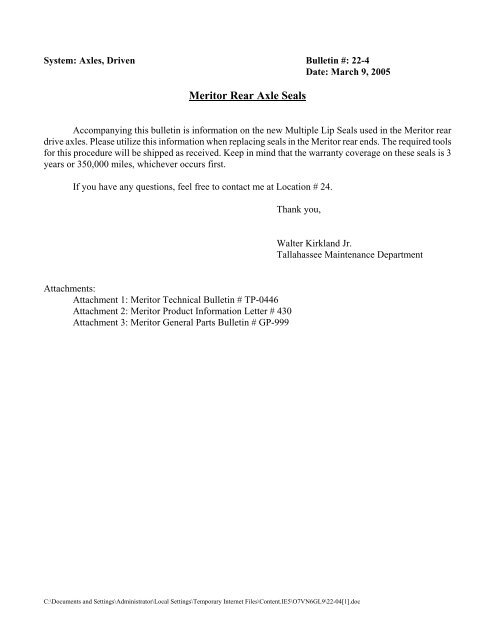 System: Axles, Driven

Bulletin #: 22-4
Date: March 9, 2005

Meritor Rear Axle Seals

Accompanying this bulletin is information on the new Multiple Lip Seals used in the Meritor rear drive axles. Please utilize this information when replacing seals in the Meritor rear ends. The required tools for this procedure will be shipped as received. Keep in mind that the warranty coverage on these seals is 3 years or 350,000 miles, whichever occurs first.

If you have any questions, feel free to contact me at Location # 24.

Thank you,

Walter Kirkland Jr.
Tallahassee Maintenance Department

Attachments:
Attachment 1: Meritor Technical Bulletin # TP-0446
Attachment 2: Meritor Product Information Letter # 430
Attachment 3: Meritor General Parts Bulletin # GP-999

C:\Documents and Settings\Administrator\Local Settings\Temporary Internet Files\Content.IE5\O7VN6GL9\22-04[1].doc